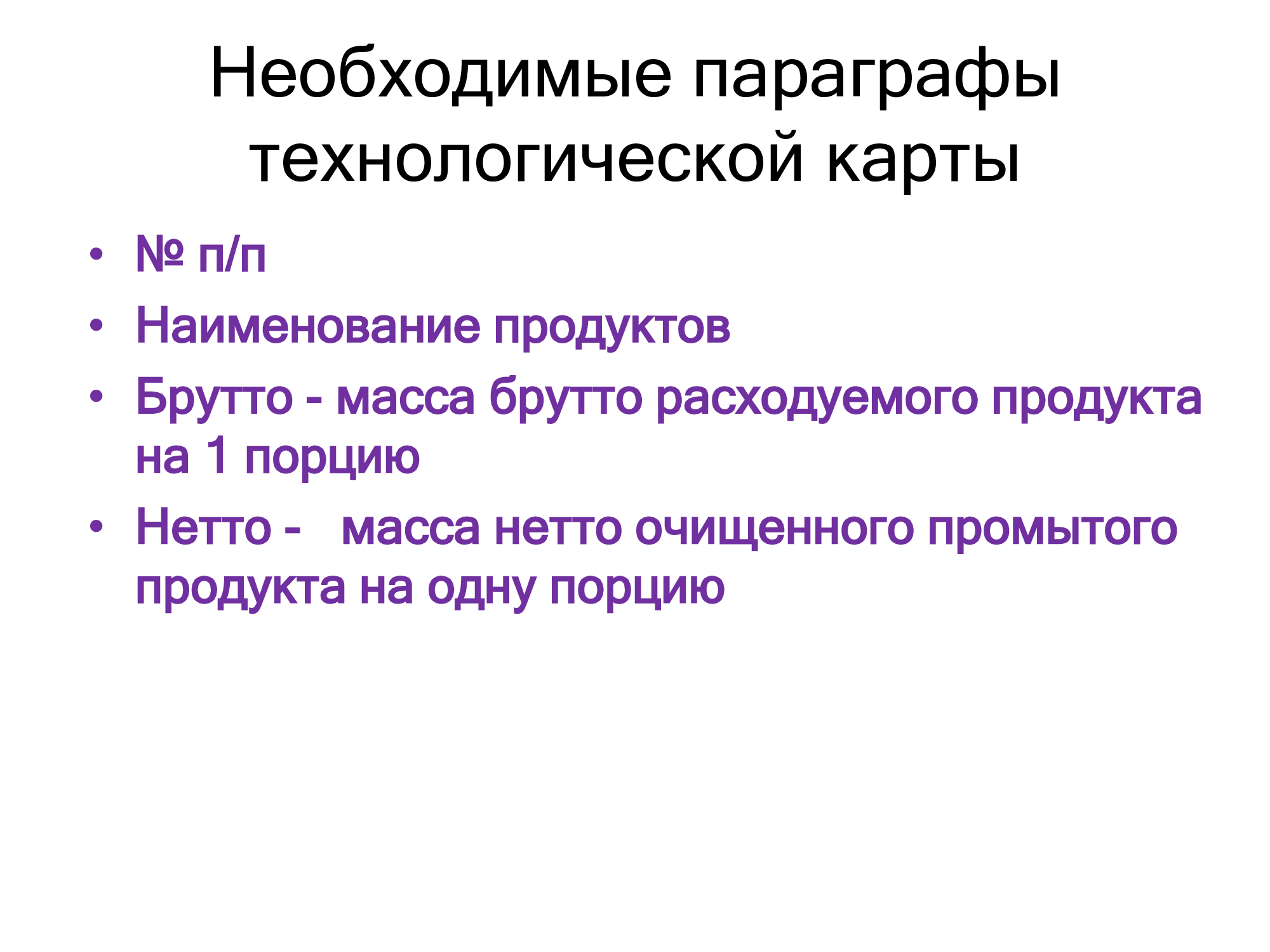 Необходимые параграфы технологической карты

• № п/п
• Наименование продуктов
• Брутто - масса брутто расходуемого продукта на 1 порцию
• Нетто - масса нетто очищенного промытого продукта на одну порцию